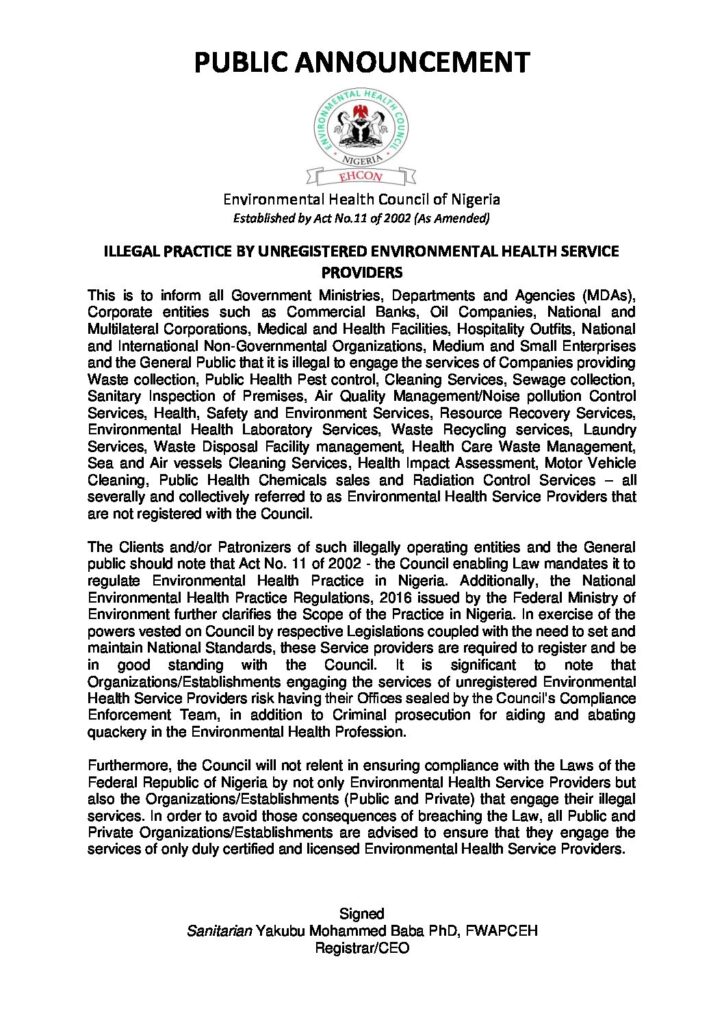 PUBLIC ANNOUNCEMENT

ENVIRONMENTAL HEALTH COUNCIL
NIGERIA
EHCON

Environmental Health Council of Nigeria
Established by Act No.11 of 2002 (As Amended)

ILLEGAL PRACTICE BY UNREGISTERED ENVIRONMENTAL HEALTH SERVICE PROVIDERS

This is to inform all Government Ministries, Departments and Agencies (MDAs), Corporate entities such as Commercial Banks, Oil Companies, National and Multilateral Corporations, Medical and Health Facilities, Hospitality Outfits, National and International Non-Governmental Organizations, Medium and Small Enterprises and the General Public that it is illegal to engage the services of Companies providing Waste collection, Public Health Pest control, Cleaning Services, Sewage collection, Sanitary Inspection of Premises, Air Quality Management/Noise pollution Control Services, Health, Safety and Environment Services, Resource Recovery Services, Environmental Health Laboratory Services, Waste Recycling services, Laundry Services, Waste Disposal Facility management, Health Care Waste Management, Sea and Air vessels Cleaning Services, Health Impact Assessment, Motor Vehicle Cleaning, Public Health Chemicals sales and Radiation Control Services – all severally and collectively referred to as Environmental Health Service Providers that are not registered with the Council.

The Clients and/or Patronizers of such illegally operating entities and the General public should note that Act No. 11 of 2002 - the Council enabling Law mandates it to regulate Environmental Health Practice in Nigeria. Additionally, the National Environmental Health Practice Regulations, 2016 issued by the Federal Ministry of Environment further clarifies the Scope of the Practice in Nigeria. In exercise of the powers vested on Council by respective Legislations coupled with the need to set and maintain National Standards, these Service providers are required to register and be in good standing with the Council. It is significant to note that Organizations/Establishments engaging the services of unregistered Environmental Health Service Providers risk having their Offices sealed by the Council's Compliance Enforcement Team, in addition to Criminal prosecution for aiding and abating quackery in the Environmental Health Profession.

Furthermore, the Council will not relent in ensuring compliance with the Laws of the Federal Republic of Nigeria by not only Environmental Health Service Providers but also the Organizations/Establishments (Public and Private) that engage their illegal services. In order to avoid those consequences of breaching the Law, all Public and Private Organizations/Establishments are advised to ensure that they engage the services of only duly certified and licensed Environmental Health Service Providers.

Signed
Sanitarian Yakubu Mohammed Baba PhD, FWAPCEH
Registrar/CEO